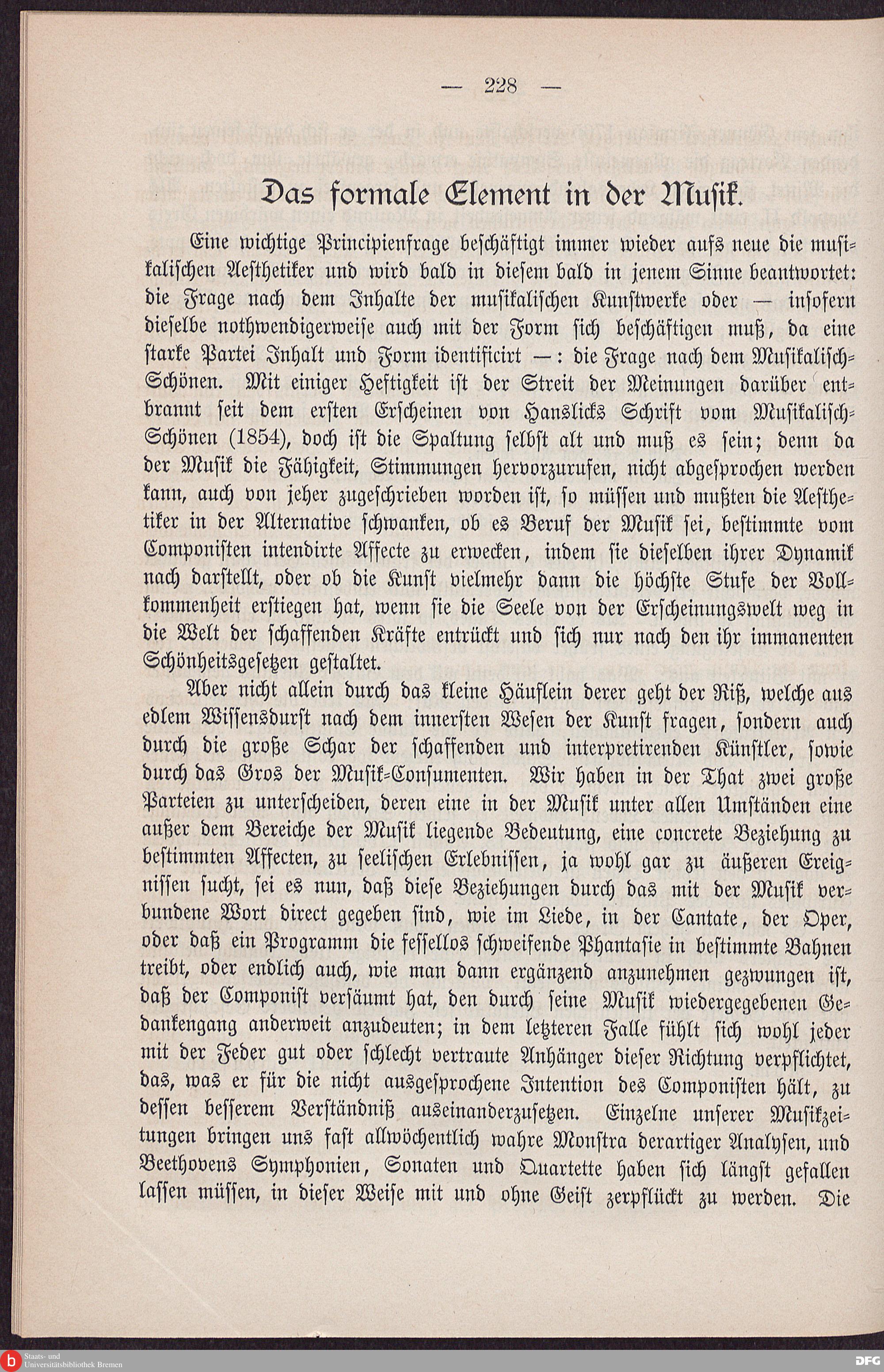 — 228 —

Das formale Element in der Musik.

Eine wichtige Principienfrage beschäftigt immer wieder aufs neue die musikalischen Aesthetiker und wird bald in diesem bald in jenem Sinne beantwortet: die Frage nach dem Inhalte der musikalischen Kunstwerke oder — insofern dieselbe nothwendigerweise auch mit der Form sich beschäftigen muß, da eine starke Partei Inhalt und Form identificirt —: die Frage nach dem Musikalisch-Schönen. Mit einiger Heftigkeit ist der Streit der Meinungen darüber entbrannt seit dem ersten Erscheinen von Hanslicks Schrift vom Musikalisch-Schönen (1854), doch ist die Spaltung selbst alt und muß es sein; denn da der Musik die Fähigkeit, Stimmungen hervorzurufen, nicht abgesprochen werden kann, auch von jeher zugeschrieben worden ist, so müssen und mußten die Aesthetiker in der Alternative schwanken, ob es Beruf der Musik sei, bestimmte vom Componisten intendirte Affecte zu erwecken, indem sie dieselben ihrer Dynamik nach darstellt, oder ob die Kunst vielmehr dann die höchste Stufe der Vollkommenheit erstiegen hat, wenn sie die Seele von der Erscheinungswelt weg in die Welt der schaffenden Kräfte entrückt und sich nur nach den ihr immanenten Schönheitsgesetzen gestaltet.

Aber nicht allein durch das kleine Häuflein derer geht der Riß, welche aus edlem Wissensdurst nach dem innersten Wesen der Kunst fragen, sondern auch durch die große Schar der schaffenden und interpretirenden Künstler, sowie durch das Gros der Musik-Consumenten. Wir haben in der That zwei große Parteien zu unterscheiden, deren eine in der Musik unter allen Umständen eine außer dem Bereiche der Musik liegende Bedeutung, eine concrete Beziehung zu bestimmten Affecten, zu seelischen Erlebnissen, ja wohl gar zu äußeren Ereignissen sucht, sei es nun, daß diese Beziehungen durch das mit der Musik verbundene Wort direct gegeben sind, wie im Liede, in der Cantate, der Oper, oder daß ein Programm die fessellos schweifende Phantasie in bestimmte Bahnen treibt, oder endlich auch, wie man dann ergänzend anzunehmen gezwungen ist, daß der Componist versäumt hat, den durch seine Musik wiedergegebenen Gedankengang anderweit anzudeuten; in dem letzteren Falle fühlt sich wohl jeder mit der Feder gut oder schlecht vertraute Anhänger dieser Richtung verpflichtet, das, was er für die nicht ausgesprochene Intention des Componisten hält, zu dessen besserem Verständniß auseinanderzusetzen. Einzelne unserer Musikzeitungen bringen uns fast allwöchentlich wahre Monstra derartiger Analysen, und Beethovens Symphonien, Sonaten und Quartette haben sich längst gefallen lassen müssen, in dieser Weise mit und ohne Geist zerpflückt zu werden. Die

Staats- und Universitätsbibliothek Bremen
DFG